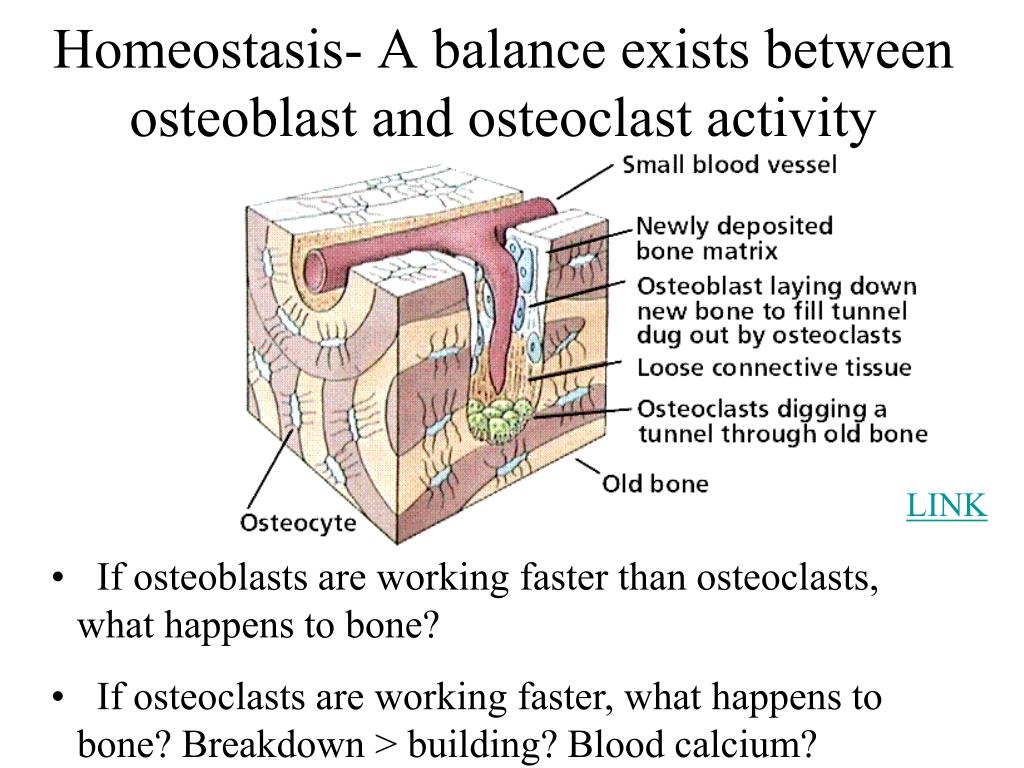 Homeostasis- A balance exists between osteoblast and osteoclast activity

Small blood vessel

Newly deposited bone matrix

Osteoblast laying down new bone to fill tunnel dug out by osteoclasts

Loose connective tissue

Osteoclasts digging a tunnel through old bone

Old bone

Osteocyte

LINK

• If osteoblasts are working faster than osteoclasts, what happens to bone?

• If osteoclasts are working faster, what happens to bone? Breakdown > building? Blood calcium?